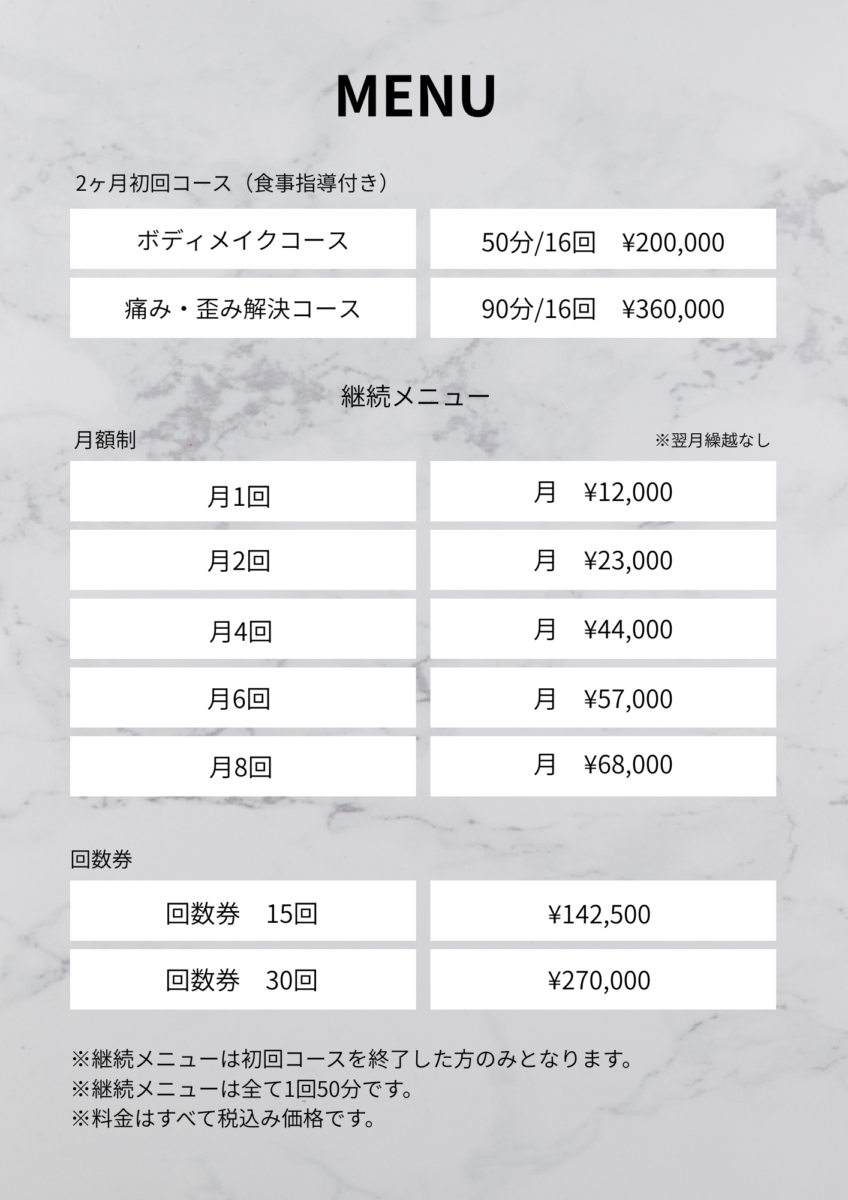 MENU

2ヶ月初回コース（食事指導付き）

| ボディメイクコース | 50分/16回　¥200,000 |
|---|---|
| 痛み・歪み解決コース | 90分/16回　¥360,000 |

継続メニュー

月額制

※翌月繰越なし

| 月1回 | 月　¥12,000 |
|---|---|
| 月2回 | 月　¥23,000 |
| 月4回 | 月　¥44,000 |
| 月6回 | 月　¥57,000 |
| 月8回 | 月　¥68,000 |

回数券

| 回数券　15回 | ¥142,500 |
|---|---|
| 回数券　30回 | ¥270,000 |

※継続メニューは初回コースを終了した方のみとなります。
※継続メニューは全て1回50分です。
※料金はすべて税込み価格です。